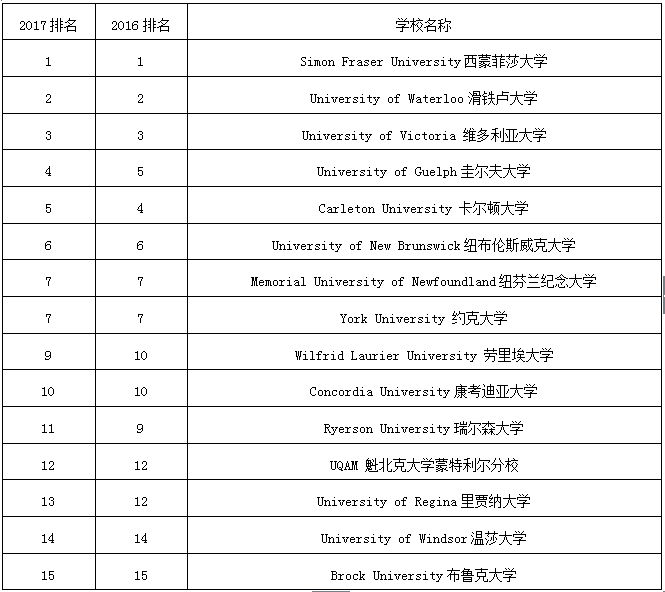 | 2017 排名 | 2016 排名 | 学校名称 |
|---|---|---|
| 1 | 1 | Simon Fraser University 西蒙菲莎大学 |
| 2 | 2 | University of Waterloo 滑铁卢大学 |
| 3 | 3 | University of Victoria 维多利亚大学 |
| 4 | 5 | University of Guelph 圭尔夫大学 |
| 5 | 4 | Carleton University 卡尔顿大学 |
| 6 | 6 | University of New Brunswick 纽布伦斯威克大学 |
| 7 | 7 | Memorial University of Newfoundland 纽芬兰纪念大学 |
| 7 | 7 | York University 约克大学 |
| 9 | 10 | Wilfrid Laurier University 劳里埃大学 |
| 10 | 10 | Concordia University 康考迪亚大学 |
| 11 | 9 | Ryerson University 瑞尔森大学 |
| 12 | 12 | UQAM 魁北克大学蒙特利尔分校 |
| 13 | 12 | University of Regina 里贾纳大学 |
| 14 | 14 | University of Windsor 温莎大学 |
| 15 | 15 | Brock University 布鲁克大学 |